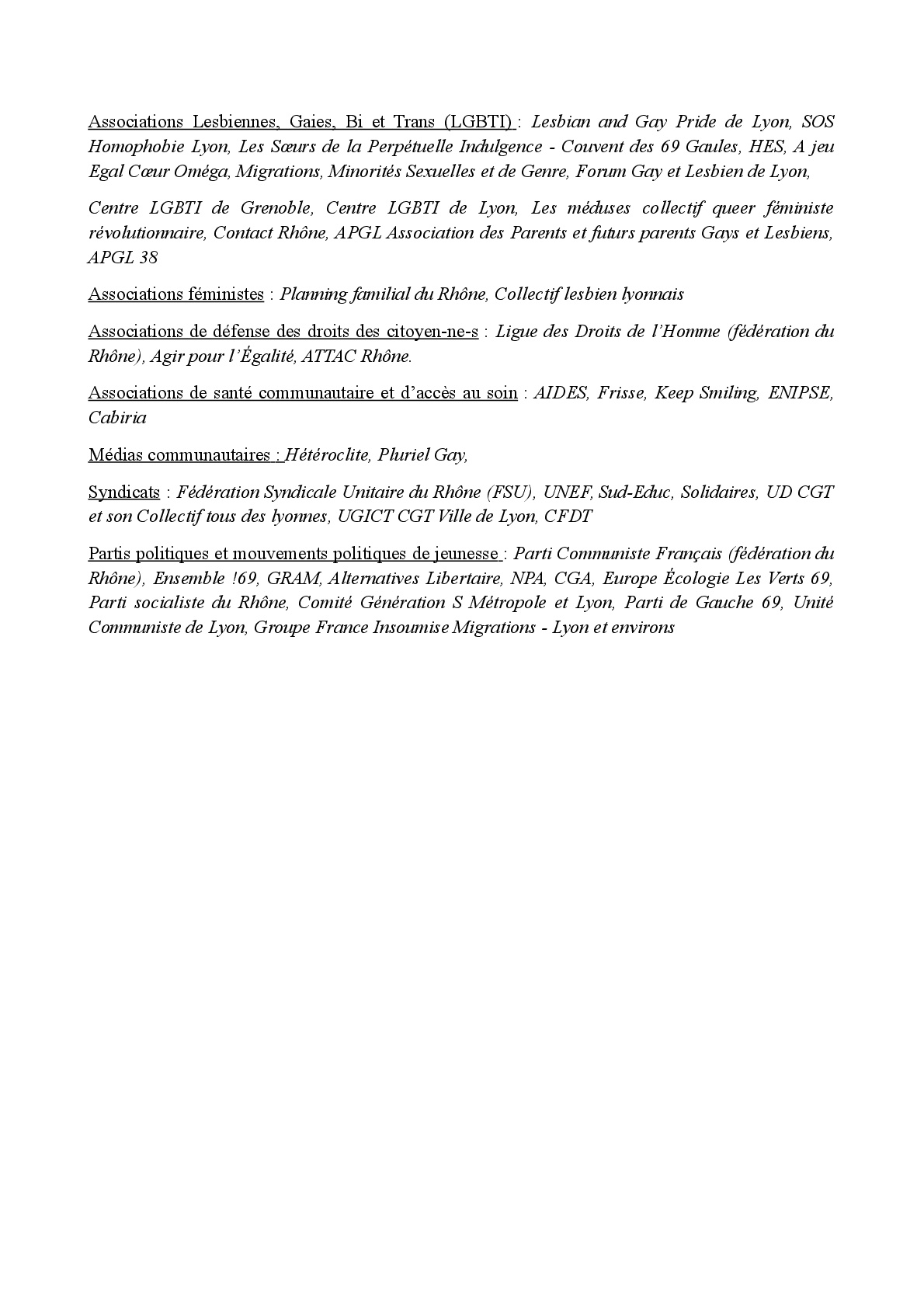 Associations Lesbiennes, Gaies, Bi et Trans (LGBTI) : Lesbian and Gay Pride de Lyon, SOS Homophobie Lyon, Les Sœurs de la Perpétuelle Indulgence - Couvent des 69 Gaules, HES, A jeu Egal Cœur Oméga, Migrations, Minorités Sexuelles et de Genre, Forum Gay et Lesbien de Lyon,

Centre LGBTI de Grenoble, Centre LGBTI de Lyon, Les méduses collectif queer féministe révolutionnaire, Contact Rhône, APGL Association des Parents et futurs parents Gays et Lesbiens, APGL 38

Associations féministes : Planning familial du Rhône, Collectif lesbien lyonnais

Associations de défense des droits des citoyen-ne-s : Ligue des Droits de l'Homme (fédération du Rhône), Agir pour l'Égalité, ATTAC Rhône.

Associations de santé communautaire et d'accès au soin : AIDES, Frisse, Keep Smiling, ENIPSE, Cabiria

Médias communautaires : Hétéroclite, Pluriel Gay,

Syndicats : Fédération Syndicale Unitaire du Rhône (FSU), UNEF, Sud-Educ, Solidaires, UD CGT et son Collectif tous des lyonnes, UGICT CGT Ville de Lyon, CFDT

Partis politiques et mouvements politiques de jeunesse : Parti Communiste Français (fédération du Rhône), Ensemble !69, GRAM, Alternatives Libertaire, NPA, CGA, Europe Écologie Les Verts 69, Parti socialiste du Rhône, Comité Génération S Métropole et Lyon, Parti de Gauche 69, Unité Communiste de Lyon, Groupe France Insoumise Migrations - Lyon et environs